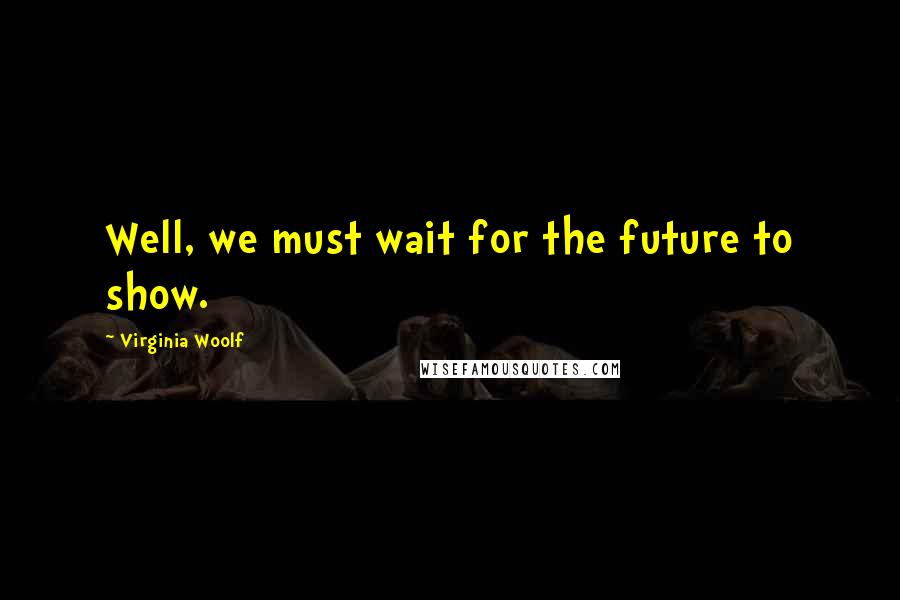 Well, we must wait for the future to show.

~ Virginia Woolf

WISEFAMOUSQUOTES.COM